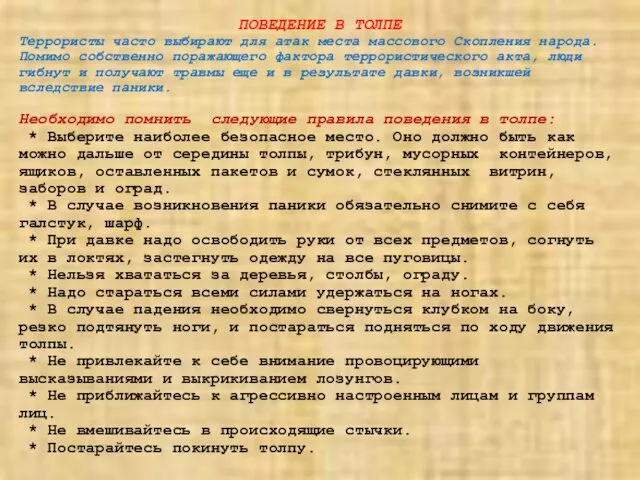 ПОВЕДЕНИЕ В ТОЛПЕ
Террористы часто выбирают для атак места массового Скопления народа. Помимо собственно поражающего фактора террористического акта, люди гибнут и получают травмы еще и в результате давки, возникшей вследствие паники.

Необходимо помнить  следующие правила поведения в толпе:
* Выберите наиболее безопасное место. Оно должно быть как можно дальше от середины толпы, трибун, мусорных  контейнеров, ящиков, оставленных пакетов и сумок, стеклянных  витрин, заборов и оград.
* В случае возникновения паники обязательно снимите с себя галстук, шарф.
* При давке надо освободить руки от всех предметов, согнуть их в локтях, застегнуть одежду на все пуговицы.
* Нельзя хвататься за деревья, столбы, ограду.
* Надо стараться всеми силами удержаться на ногах.
* В случае падения необходимо свернуться клубком на боку, резко подтянуть ноги, и постараться подняться по ходу движения толпы.
* Не привлекайте к себе внимание провоцирующими высказываниями и выкрикиванием лозунгов.
* Не приближайтесь к агрессивно настроенным лицам и группам лиц.
* Не вмешивайтесь в происходящие стычки.
* Постарайтесь покинуть толпу.